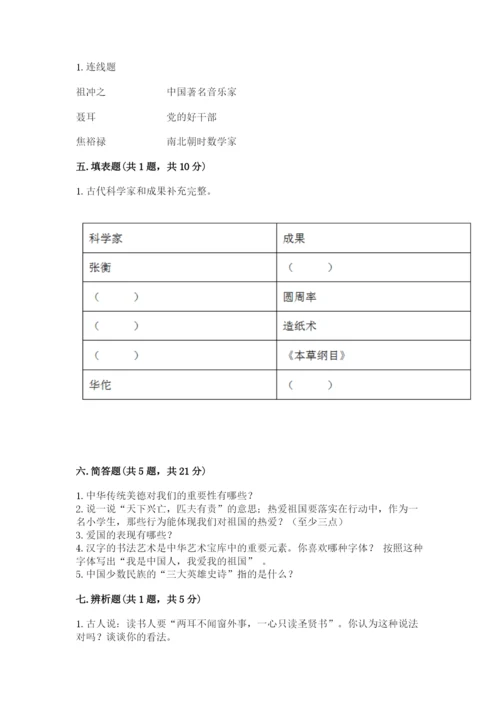 1. 连线题

祖冲之　　　　　中国著名音乐家

聂耳　　　　　　党的好干部

焦裕禄　　　　　南北朝时数学家

五. 填表题（共 1 题，共 10 分）

1. 古代科学家和成果补充完整。

| 科学家 | 成果 |
|---|---|
| 张衡 | （　　） |
| （　　） | 圆周率 |
| （　　） | 造纸术 |
| （　　） | 《本草纲目》 |
| 华佗 | （　　） |

六. 简答题（共 5 题，共 21 分）

1. 中华传统美德对我们的重要性有哪些？
2. 说一说“天下兴亡，匹夫有责”的意思；热爱祖国要落实在行动中，作为一名小学生，那些行为能体现我们对祖国的热爱？（至少三点）
3. 爱国的表现有哪些？
4. 汉字的书法艺术是中华艺术宝库中的重要元素。你喜欢哪种字体？ 按照这种字体写出“我是中国人，我爱我的祖国”　。
5. 中国少数民族的“三大英雄史诗”指的是什么？

七. 辨析题（共 1 题，共 5 分）

1. 古人说：读书人要“两耳不闻窗外事，一心只读圣贤书”。你认为这种说法对吗？谈谈你的看法。